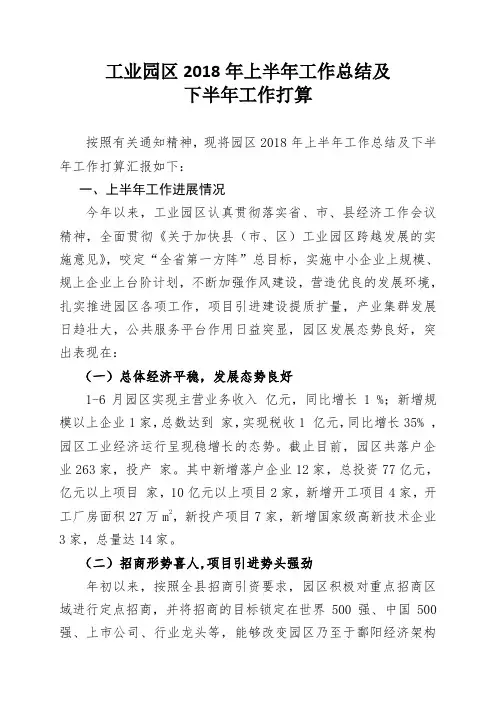 工业园区 2018 年上半年工作总结及
下半年工作打算

按照有关通知精神，现将园区 2018 年上半年工作总结及下半年工作打算汇报如下：

一、上半年工作进展情况

今年以来，工业园区认真贯彻落实省、市、县经济工作会议精神，全面贯彻《关于加快县（市、区）工业园区跨越发展的实施意见》，咬定“全省第一方阵”总目标，实施中小企业上规模、规上企业上台阶计划，不断加强作风建设，营造优良的发展环境，扎实推进园区各项工作，项目引进建设提质扩量，产业集群发展日趋壮大，公共服务平台作用日益突显，园区发展态势良好，突出表现在：

（一）总体经济平稳，发展态势良好

1-6 月园区实现主营业务收入 亿元，同比增长 1 %；新增规模以上企业 1 家，总数达到 家，实现税收 1 亿元，同比增长 35% ，园区工业经济运行呈现稳增长的态势。截止目前，园区共落户企业 263 家，投产 家。其中新增落户企业 12 家，总投资 77 亿元，亿元以上项目 家，10 亿元以上项目 2 家，新增开工项目 4 家，开工厂房面积 27 万 $m^2$，新投产项目 7 家，新增国家级高新技术企业 3 家，总量达 14 家。

（二）招商形势喜人，项目引进势头强劲

年初以来，按照全县招商引资要求，园区积极对重点招商区域进行定点招商，并将招商的目标锁定在世界 500 强、中国 500 强、上市公司、行业龙头等，能够改变园区乃至于鄱阳经济架构